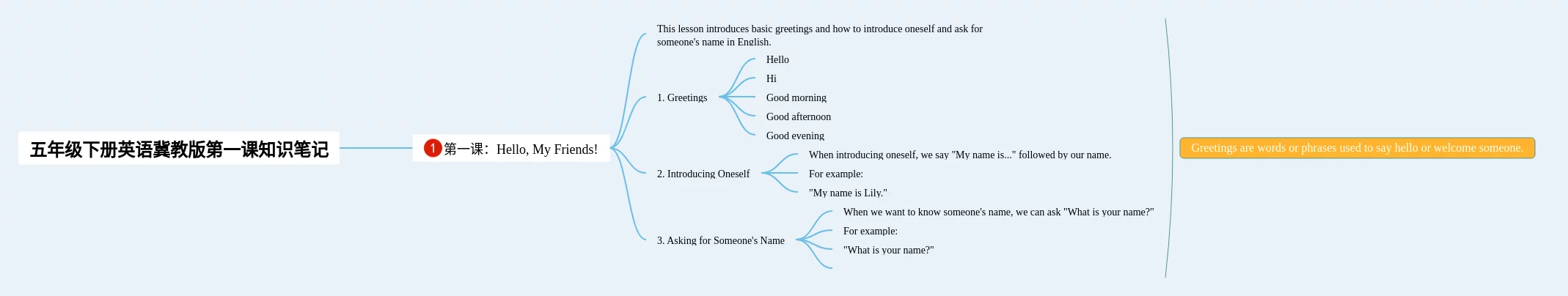 五年级下册英语冀教版第一课知识笔记

1 第一课：Hello, My Friends!

This lesson introduces basic greetings and how to introduce oneself and ask for someone's name in English.

1. Greetings

Hello

Hi

Good morning

Good afternoon

Good evening

2. Introducing Oneself

When introducing oneself, we say "My name is..." followed by our name.

For example:

"My name is Lily."

3. Asking for Someone's Name

When we want to know someone's name, we can ask "What is your name?"

For example:

"What is your name?"

Greetings are words or phrases used to say hello or welcome someone.